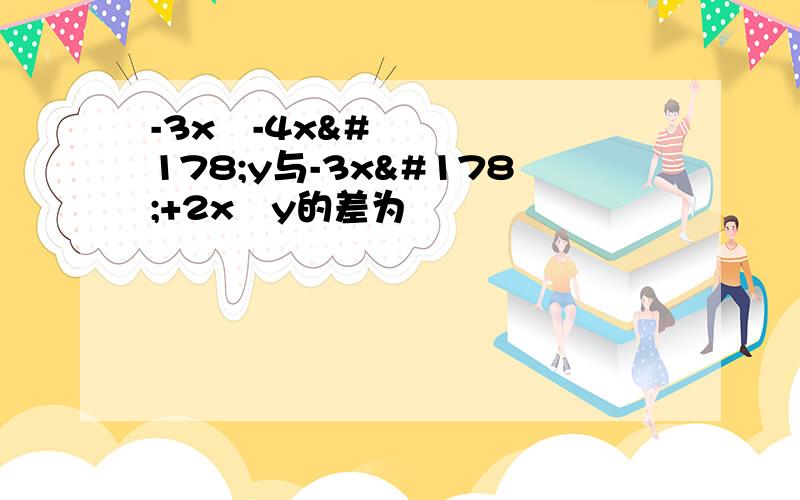 -3x  -4x&#178;y与-3x&#178;+2x  y的差为